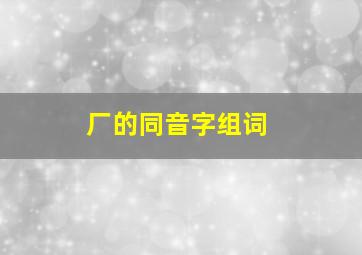 厂的同音字组词